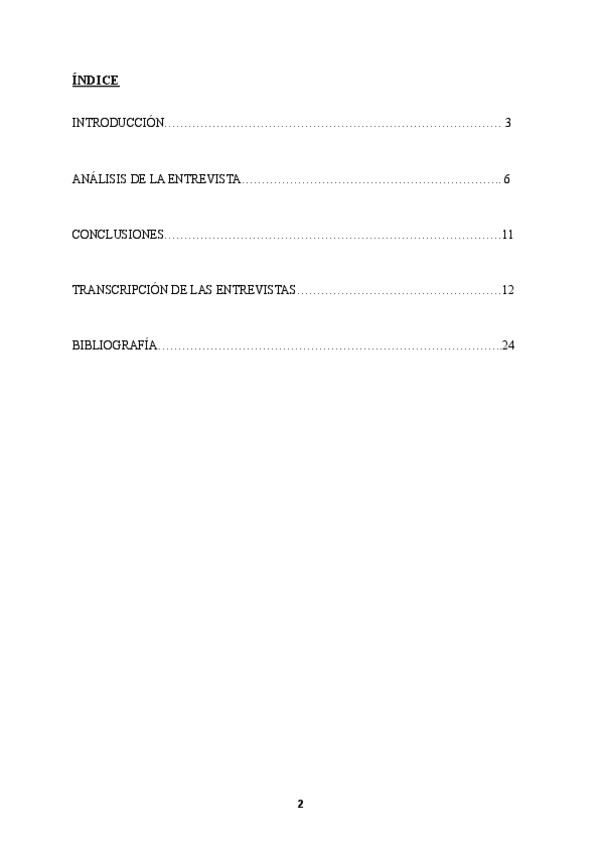 ÍNDICE

INTRODUCCIÓN 3

ANÁLISIS DE LA ENTREVISTA 6

CONCLUSIONES 11

TRANSCRIPCIÓN DE LAS ENTREVISTAS 12

BIBLIOGRAFÍA 24

2